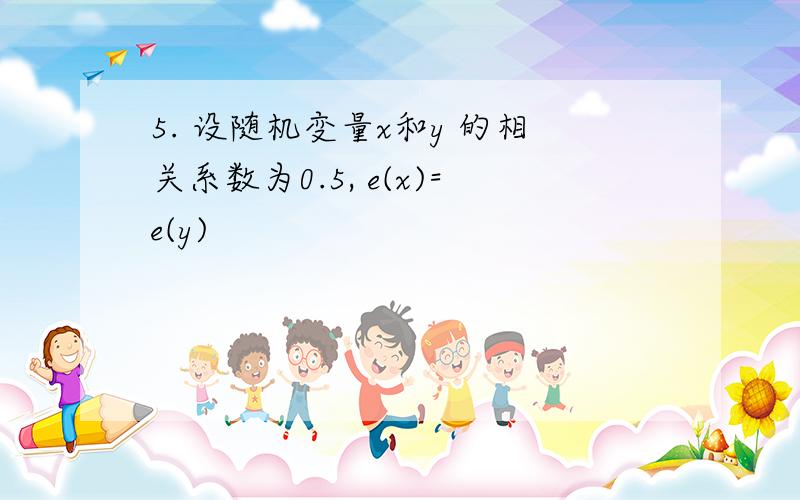 5. 设随机变量$x$和$y$ 的相关系数为0.5, $e(x)=e(y)$